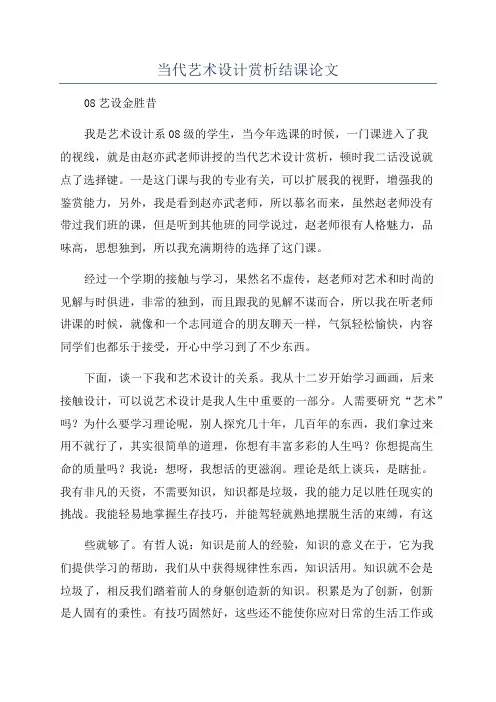 当代艺术设计赏析结课论文

08艺设金胜昔

我是艺术设计系08级的学生，当今年选课的时候，一门课进入了我的视线，就是由赵亦武老师讲授的当代艺术设计赏析，顿时我二话没说就点了选择键。一是这门课与我的专业有关，可以扩展我的视野，增强我的鉴赏能力，另外，我是看到赵亦武老师，所以慕名而来，虽然赵老师没有带过我们班的课，但是听到其他班的同学说过，赵老师很有人格魅力，品味高，思想独到，所以我充满期待的选择了这门课。

经过一个学期的接触与学习，果然名不虚传，赵老师对艺术和时尚的见解与时俱进，非常的独到，而且跟我的见解不谋而合，所以我在听老师讲课的时候，就像和一个志同道合的朋友聊天一样，气氛轻松愉快，内容同学们也都乐于接受，开心中学习到了不少东西。

下面，谈一下我和艺术设计的关系。我从十二岁开始学习画画，后来接触设计，可以说艺术设计是我人生中重要的一部分。人需要研究“艺术”吗？为什么要学习理论呢，别人探究几十年，几百年的东西，我们拿过来用不就行了，其实很简单的道理，你想有丰富多彩的人生吗？你想提高生命的质量吗？我说：想呀，我想活的更滋润。理论是纸上谈兵，是瞎扯。我有非凡的天资，不需要知识，知识都是垃圾，我的能力足以胜任现实的挑战。我能轻易地掌握生存技巧，并能驾轻就熟地摆脱生活的束缚，有这

些就够了。有哲人说：知识是前人的经验，知识的意义在于，它为我们提供学习的帮助，我们从中获得规律性东西，知识活用。知识就不会是垃圾了，相反我们踏着前人的身躯创造新的知识。积累是为了创新，创新是人固有的秉性。有技巧固然好，这些还不能使你应对日常的生活工作或